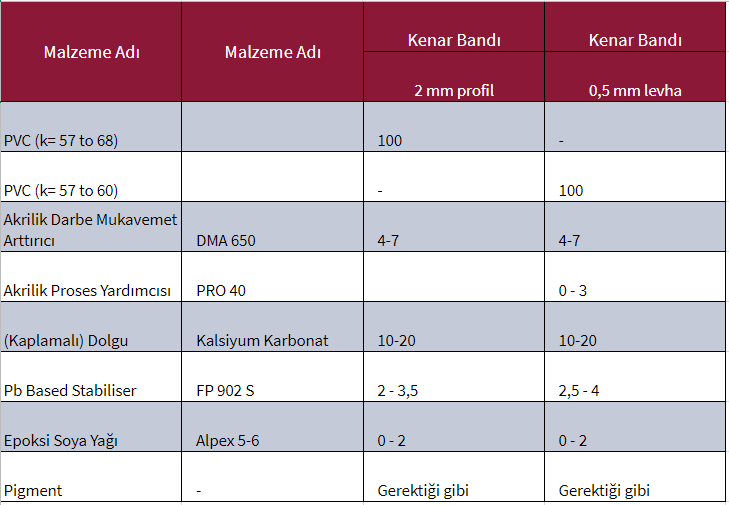 | Malzeme Adı | Malzeme Adı | Kenar Bandı | Kenar Bandı |
|---|---|---|---|
| | | 2 mm profil | 0,5 mm levha |
| PVC (k= 57 to 68) | | 100 | - |
| PVC (k= 57 to 60) | | - | 100 |
| Akrilik Darbe Mukavemet Arttırıcı | DMA 650 | 4-7 | 4-7 |
| Akrilik Proses Yardımcısı | PRO 40 | | 0 - 3 |
| (Kaplamalı) Dolgu | Kalsiyum Karbonat | 10-20 | 10-20 |
| Pb Based Stabiliser | FP 902 S | 2 - 3,5 | 2,5 - 4 |
| Epoksi Soya Yağı | Alpex 5-6 | 0 - 2 | 0 - 2 |
| Pigment | - | Gerektiği gibi | Gerektiği gibi |